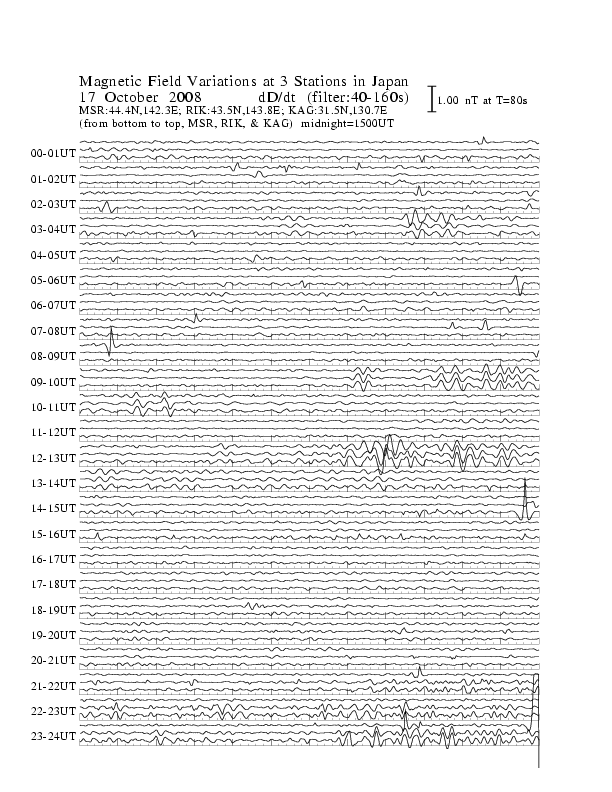 Magnetic Field Variations at 3 Stations in Japan
17 October 2008 dD/dt (filter:40-160s)
MSR:44.4N,142.3E; RIK:43.5N,143.8E; KAG:31.5N,130.7E
(from bottom to top, MSR, RIK, & KAG) midnight=1500UT

1.00 nT at T=80s

00-01UT
01-02UT
02-03UT
03-04UT
04-05UT
05-06UT
06-07UT
07-08UT
08-09UT
09-10UT
10-11UT
11-12UT
12-13UT
13-14UT
14-15UT
15-16UT
16-17UT
17-18UT
18-19UT
19-20UT
20-21UT
21-22UT
22-23UT
23-24UT